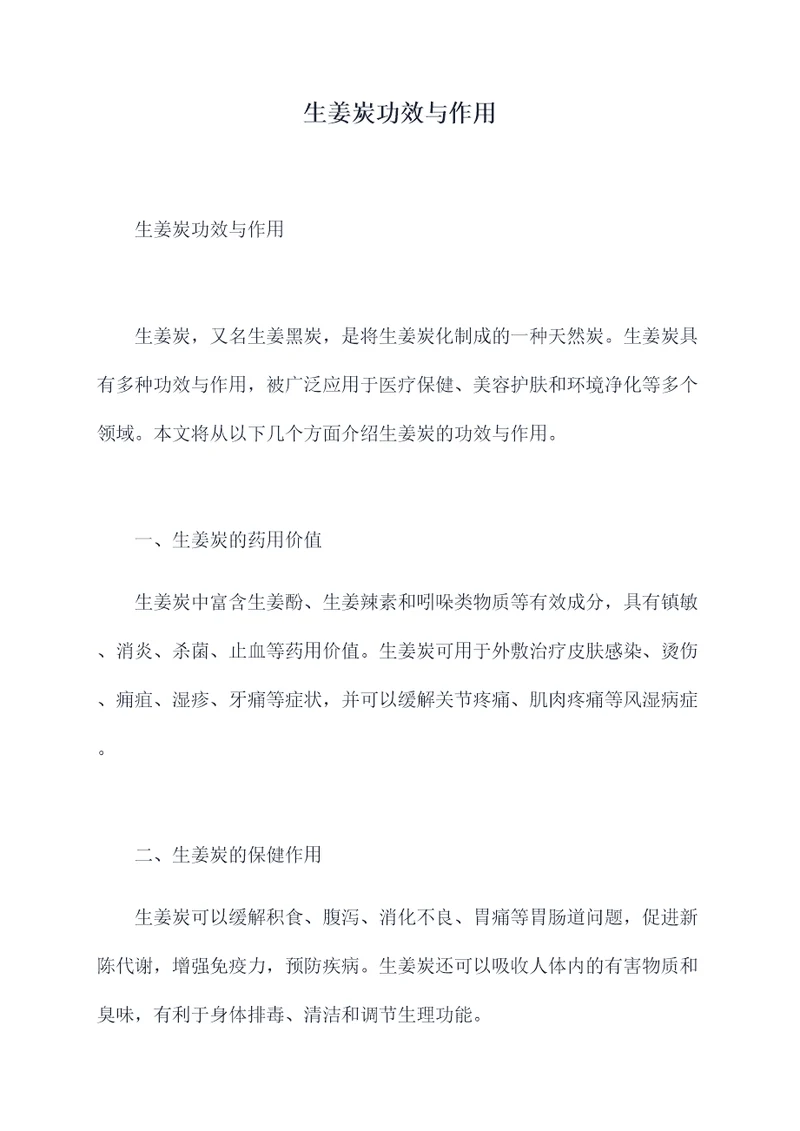 生姜炭功效与作用

生姜炭功效与作用

生姜炭，又名生姜黑炭，是将生姜炭化制成的一种天然炭。生姜炭具有多种功效与作用，被广泛应用于医疗保健、美容护肤和环境净化等多个领域。本文将从以下几个方面介绍生姜炭的功效与作用。

一、生姜炭的药用价值

生姜炭中富含生姜酚、生姜辣素和吲哚类物质等有效成分，具有镇敏、消炎、杀菌、止血等药用价值。生姜炭可用于外敷治疗皮肤感染、烫伤、痈疽、湿疹、牙痛等症状，并可以缓解关节疼痛、肌肉疼痛等风湿病症。

二、生姜炭的保健作用

生姜炭可以缓解积食、腹泻、消化不良、胃痛等胃肠道问题，促进新陈代谢，增强免疫力，预防疾病。生姜炭还可以吸收人体内的有害物质和臭味，有利于身体排毒、清洁和调节生理功能。